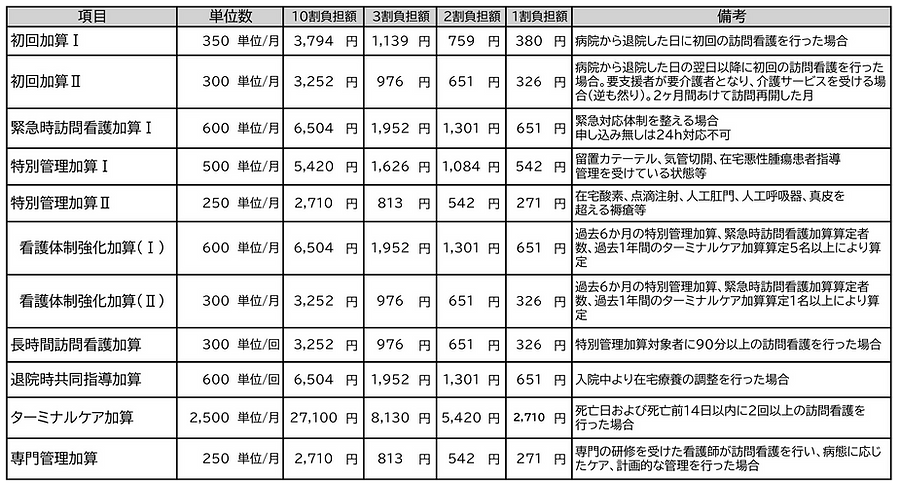 | 項目 | 単位数 | 10割負担額 | 3割負担額 | 2割負担額 | 1割負担額 | 備考 |
|---|---|---|---|---|---|---|
| 初回加算Ⅰ | 350 単位/月 | 3,794 円 | 1,139 円 | 759 円 | 380 円 | 病院から退院した日に初回の訪問看護を行った場合 |
| 初回加算Ⅱ | 300 単位/月 | 3,252 円 | 976 円 | 651 円 | 326 円 | 病院から退院した日の翌日以降に初回の訪問看護を行った場合。要支援者が要介護者となり、介護サービスを受ける場合(逆も然り)。2ヶ月間あけて訪問再開した月 |
| 緊急時訪問看護加算Ⅰ | 600 単位/月 | 6,504 円 | 1,952 円 | 1,301 円 | 651 円 | 緊急対応体制を整える場合 申し込み無しは24h対応不可 |
| 特別管理加算Ⅰ | 500 単位/月 | 5,420 円 | 1,626 円 | 1,084 円 | 542 円 | 留置カテーテル、気管切開、在宅悪性腫瘍患者指導管理を受けている状態等 |
| 特別管理加算Ⅱ | 250 単位/月 | 2,710 円 | 813 円 | 542 円 | 271 円 | 在宅酸素、点滴注射、人工肛門、人工呼吸器、真皮を超える褥瘡等 |
| 看護体制強化加算(Ⅰ) | 600 単位/月 | 6,504 円 | 1,952 円 | 1,301 円 | 651 円 | 過去6か月の特別管理加算、緊急時訪問看護加算算定者数、過去1年間のターミナルケア加算算定5名以上により算定 |
| 看護体制強化加算(Ⅱ) | 300 単位/月 | 3,252 円 | 976 円 | 651 円 | 326 円 | 過去6か月の特別管理加算、緊急時訪問看護加算算定者数、過去1年間のターミナルケア加算算定1名以上により算定 |
| 長時間訪問看護加算 | 300 単位/回 | 3,252 円 | 976 円 | 651 円 | 326 円 | 特別管理加算対象者に90分以上の訪問看護を行った場合 |
| 退院時共同指導加算 | 600 単位/回 | 6,504 円 | 1,952 円 | 1,301 円 | 651 円 | 入院中より在宅療養の調整を行った場合 |
| ターミナルケア加算 | 2,500 単位/月 | 27,100 円 | 8,130 円 | 5,420 円 | 2,710 円 | 死亡日および死亡前14日以内に2回以上の訪問看護を行った場合 |
| 専門管理加算 | 250 単位/月 | 2,710 円 | 813 円 | 542 円 | 271 円 | 専門の研修を受けた看護師が訪問看護を行い、病態に応じたケア、計画的な管理を行った場合 |